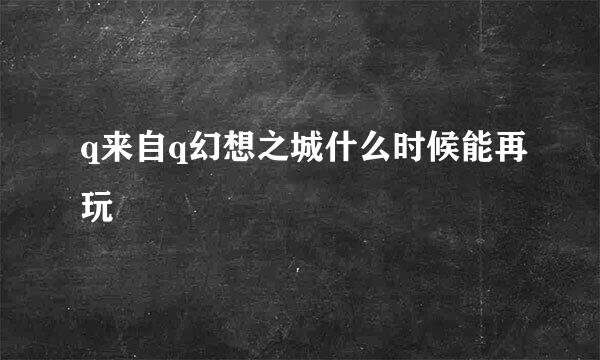 q来自q幻想之城什么时候能再玩